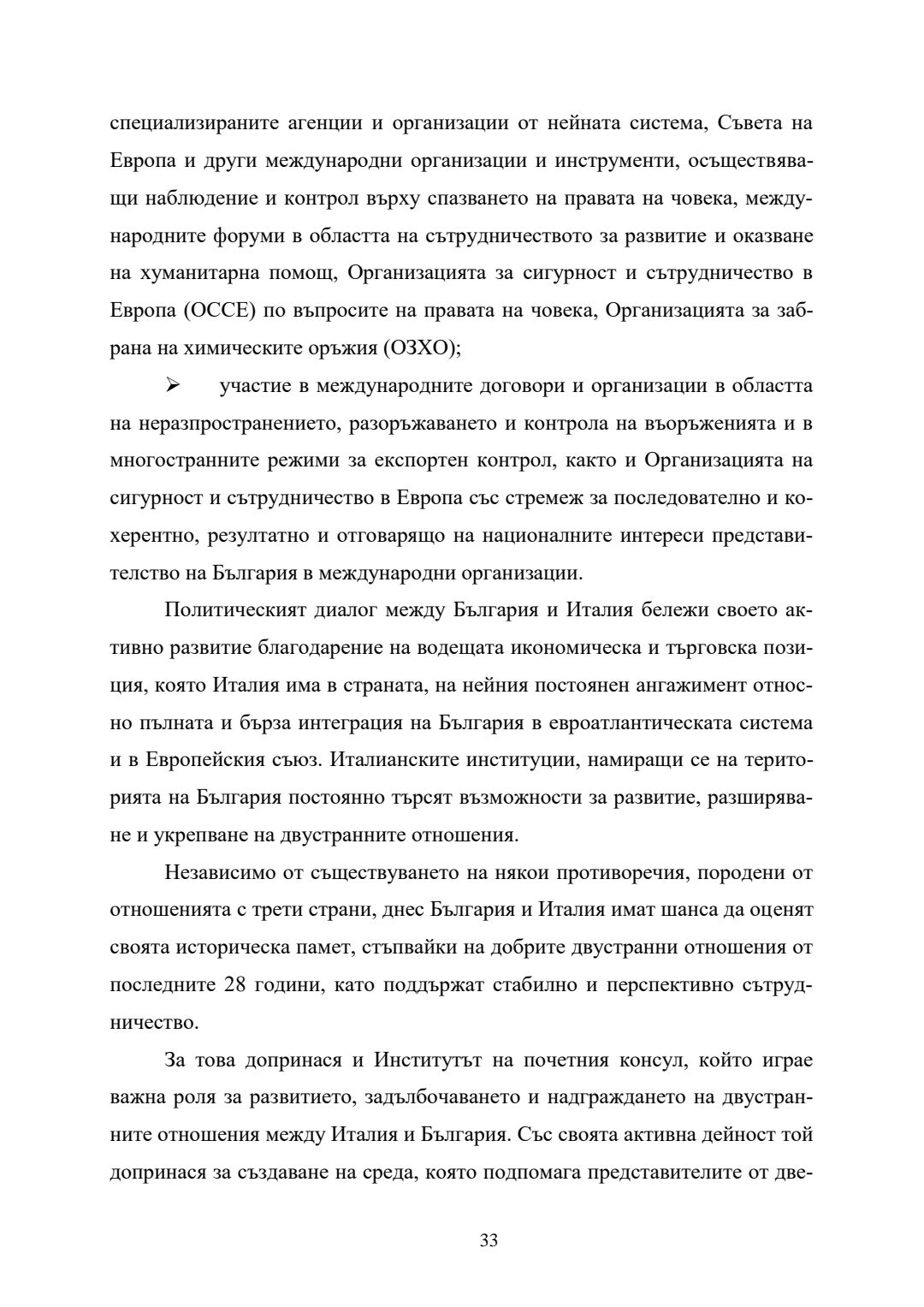 специализираните агенции и организации от нейната система, Съвета на Европа и други международни организации и инструменти, осъществяващи наблюдение и контрол върху спазването на правата на човека, международните форуми в областта на сътрудничеството за развитие и оказване на хуманитарна помощ, Организацията за сигурност и сътрудничество в Европа (ОССЕ) по въпросите на правата на човека, Организацията за забрана на химическите оръжия (ОЗХО);

➢ участие в международните договори и организации в областта на неразпространението, разоръжаването и контрола на въоръженията и в многостранните режими за експортен контрол, както и Организацията на сигурност и сътрудничество в Европа със стремеж за последователно и кохерентно, резултатно и отговарящо на националните интереси представителство на България в международни организации.

Политическият диалог между България и Италия бележи своето активно развитие благодарение на водещата икономическа и търговска позиция, която Италия има в страната, на нейния постоянен ангажимент относно пълната и бърза интеграция на България в евроатлантическата система и в Европейския съюз. Италианските институции, намиращи се на територията на България постоянно търсят възможности за развитие, разширяване и укрепване на двустранните отношения.

Независимо от съществуването на някои противоречия, породени от отношенията с трети страни, днес България и Италия имат шанса да оценят своята историческа памет, стъпвайки на добрите двустранни отношения от последните 28 години, като поддържат стабилно и перспективно сътрудничество.

За това допринася и Институтът на почетния консул, който играе важна роля за развитието, задълбочаването и надграждането на двустранните отношения между Италия и България. Със своята активна дейност той допринася за създаване на среда, която подпомага представителите от две-

33